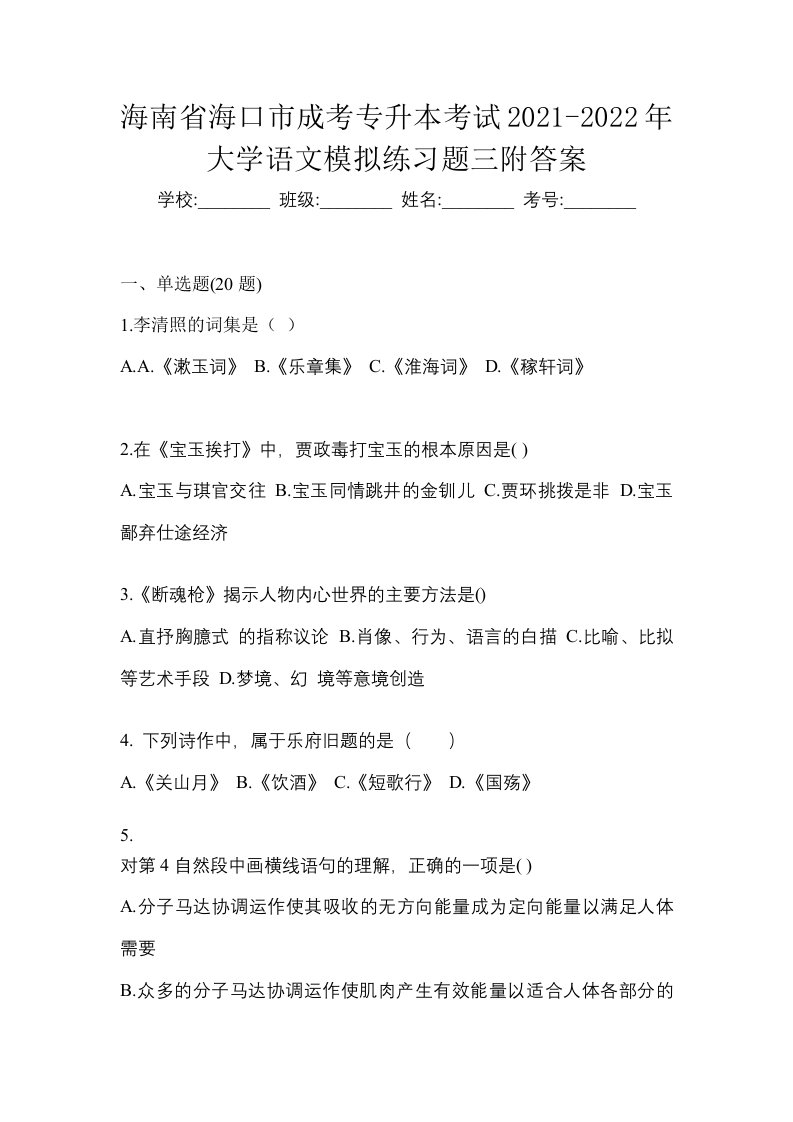 海南省海口市成考专升本考试2021-2022年大学语文模拟练习题三附答案

学校:________ 班级:________ 姓名:________ 考号:________

一、单选题(20 题)

1.李清照的词集是（ ）

A.A.《漱玉词》 B.《乐章集》 C.《淮海词》 D.《稼轩词》

2.在《宝玉挨打》中，贾政毒打宝玉的根本原因是( )

A.宝玉与琪官交往 B.宝玉同情跳井的金钏儿 C.贾环挑拨是非 D.宝玉鄙弃仕途经济

3.《断魂枪》揭示人物内心世界的主要方法是()

A.直抒胸臆式 的指称议论 B.肖像、行为、语言的白描 C.比喻、比拟等艺术手段 D.梦境、幻 境等意境创造

4. 下列诗作中，属于乐府旧题的是（　　）

A.《关山月》 B.《饮酒》 C.《短歌行》 D.《国殇》

5.

对第 4 自然段中画横线语句的理解，正确的一项是( )

A.分子马达协调运作使其吸收的无方向能量成为定向能量以满足人体需要

B.众多的分子马达协调运作使肌肉产生有效能量以适合人体各部分的